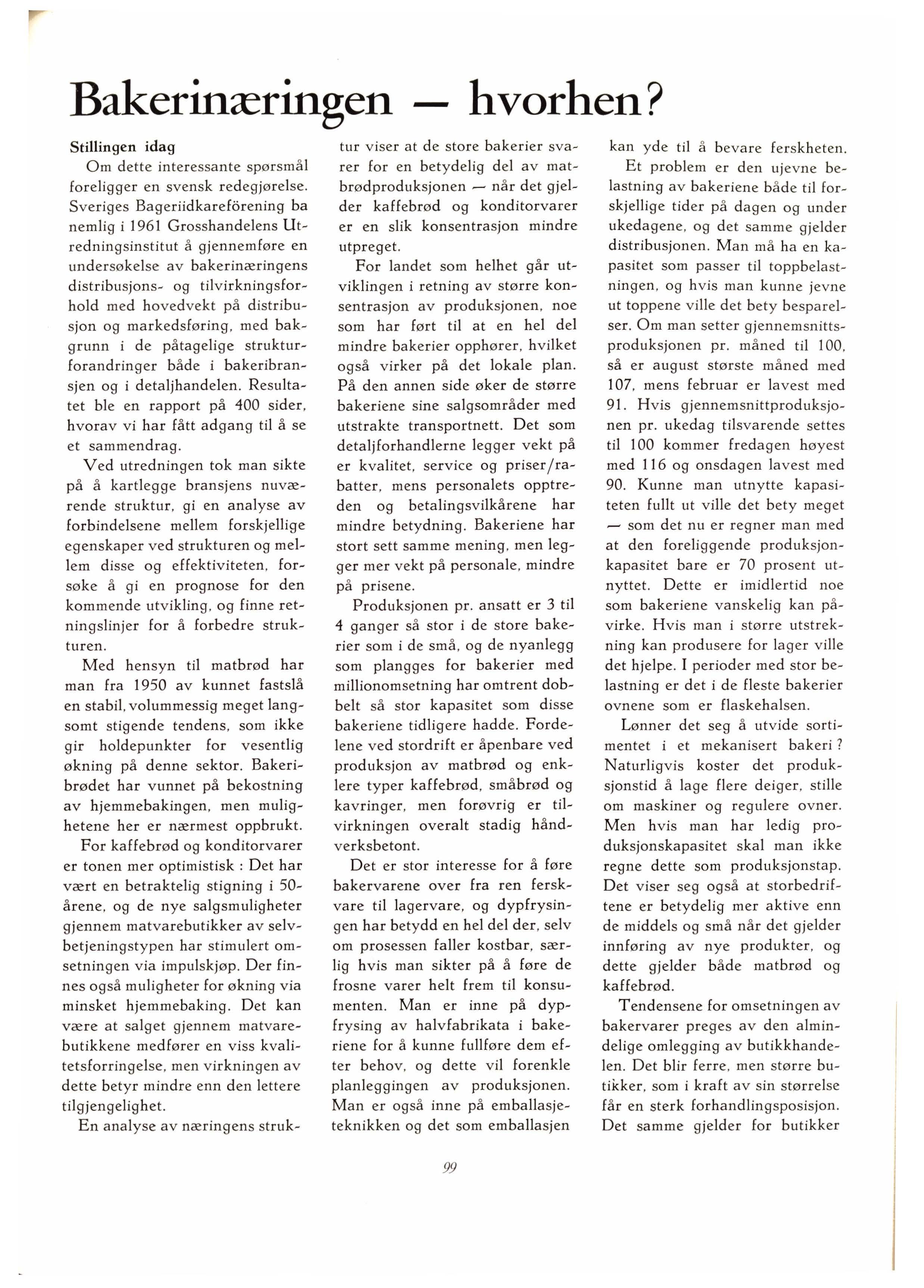 Bakerinæringen — hvorhen?

Stillingen idag

Om dette interessante spørsmål foreligger en svensk redegjørelse. Sveriges Bageriidkareförening ba nemlig i 1961 Grosshandelens Utredningsinstitut å gjennemføre en undersøkelse av bakerinæringens distribusjons- og tilvirkningsforhold med hovedvekt på distribusjon og markedsføring, med bakgrunn i de påtagelige strukturforandringer både i bakeribransjen og i detaljhandelen. Resultatet ble en rapport på 400 sider, hvorav vi har fått adgang til å se et sammendrag.

Ved utredningen tok man sikte på å kartlegge bransjens nuværende struktur, gi en analyse av forbindelsene mellem forskjellige egenskaper ved strukturen og mellem disse og effektiviteten, forsøke å gi en prognose for den kommende utvikling, og finne retningslinjer for å forbedre strukturen.

Med hensyn til matbrød har man fra 1950 av kunnet fastslå en stabil, volummessig meget langsomt stigende tendens, som ikke gir holdepunkter for vesentlig økning på denne sektor. Bakeribrødet har vunnet på bekostning av hjemmebakingen, men mulighetene her er nærmest oppbrukt.

For kaffebrød og konditorvarer er tonen mer optimistisk : Det har vært en betraktelig stigning i 50-årene, og de nye salgsmuligheter gjennem matvarebutikker av selvbetjeningstypen har stimulert omsetningen via impulskjøp. Der finnes også muligheter for økning via minsket hjemmebaking. Det kan være at salget gjennem matvarebutikkene medfører en viss kvalitetsforringelse, men virkningen av dette betyr mindre enn den lettere tilgjengelighet.

En analyse av næringens struktur viser at de store bakerier svarer for en betydelig del av matbrødproduksjonen — når det gjelder kaffebrød og konditorvarer er en slik konsentrasjon mindre utpreget.

For landet som helhet går utviklingen i retning av større konsentrasjon av produksjonen, noe som har ført til at en hel del mindre bakerier opphører, hvilket også virker på det lokale plan. På den annen side øker de større bakeriene sine salgsområder med utstrakte transportnett. Det som detaljforhandlerne legger vekt på er kvalitet, service og priser/rabatter, mens personalets opptreden og betalingsvilkårene har mindre betydning. Bakeriene har stort sett samme mening, men legger mer vekt på personale, mindre på prisene.

Produksjonen pr. ansatt er 3 til 4 ganger så stor i de store bakerier som i de små, og de nyanlegg som plangges for bakerier med millionomsetning har omtrent dobbelt så stor kapasitet som disse bakeriene tidligere hadde. Fordelene ved stordrift er åpenbare ved produksjon av matbrød og enklere typer kaffebrød, småbrød og kavringer, men forøvrig er tilvirkningen overalt stadig håndverksbetont.

Det er stor interesse for å føre bakervarene over fra ren ferskvare til lagervare, og dypfrysingen har betydd en hel del der, selv om prosessen faller kostbar, særlig hvis man sikter på å føre de frosne varer helt frem til konsumenten. Man er inne på dypfrysing av halvfabrikata i bakeriene for å kunne fullføre dem efter behov, og dette vil forenkle planleggingen av produksjonen. Man er også inne på emballasjeteknikken og det som emballasjen kan yde til å bevare ferskheten.

Et problem er den ujevne belastning av bakeriene både til forskjellige tider på dagen og under ukedagene, og det samme gjelder distribusjonen. Man må ha en kapasitet som passer til toppbelastningen, og hvis man kunne jevne ut toppene ville det bety besparelser. Om man setter gjennemsnittsproduksjonen pr. måned til 100, så er august største måned med 107, mens februar er lavest med 91. Hvis gjennemsnittproduksjonen pr. ukedag tilsvarende settes til 100 kommer fredagen høyest med 116 og onsdagen lavest med 90. Kunne man utnytte kapasiteten fullt ut ville det bety meget — som det nu er regner man med at den foreliggende produksjonkapasitet bare er 70 prosent utnyttet. Dette er imidlertid noe som bakeriene vanskelig kan påvirke. Hvis man i større utstrekning kan produsere for lager ville det hjelpe. I perioder med stor belastning er det i de fleste bakerier ovnene som er flaskehalsen.

Lønner det seg å utvide sortimentet i et mekanisert bakeri ? Naturligvis koster det produksjonstid å lage flere deiger, stille om maskiner og regulere ovner. Men hvis man har ledig produksjonskapasitet skal man ikke regne dette som produksjonstap. Det viser seg også at storbedriftene er betydelig mer aktive enn de middels og små når det gjelder innføring av nye produkter, og dette gjelder både matbrød og kaffebrød.

Tendensene for omsetningen av bakervarer preges av den almindelige omlegging av butikkhandelen. Det blir ferre, men større butikker, som i kraft av sin størrelse får en sterk forhandlingsposisjon. Det samme gjelder for butikker

99